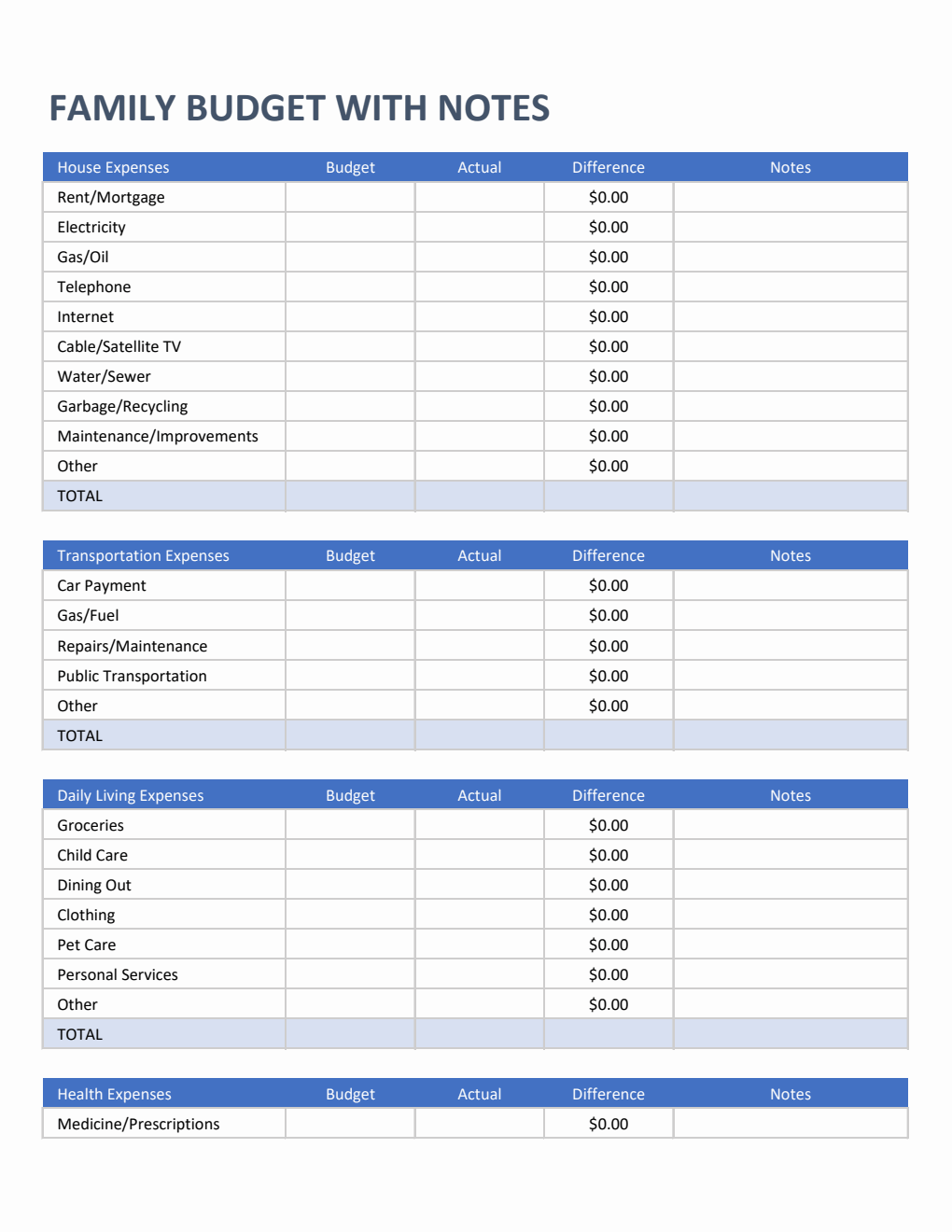 FAMILY BUDGET WITH NOTES

| House Expenses | Budget | Actual | Difference | Notes |
|---|---|---|---|---|
| Rent/Mortgage | | | \$0.00 | |
| Electricity | | | \$0.00 | |
| Gas/Oil | | | \$0.00 | |
| Telephone | | | \$0.00 | |
| Internet | | | \$0.00 | |
| Cable/Satellite TV | | | \$0.00 | |
| Water/Sewer | | | \$0.00 | |
| Garbage/Recycling | | | \$0.00 | |
| Maintenance/Improvements | | | \$0.00 | |
| Other | | | \$0.00 | |
| TOTAL | | | | |

| Transportation Expenses | Budget | Actual | Difference | Notes |
|---|---|---|---|---|
| Car Payment | | | \$0.00 | |
| Gas/Fuel | | | \$0.00 | |
| Repairs/Maintenance | | | \$0.00 | |
| Public Transportation | | | \$0.00 | |
| Other | | | \$0.00 | |
| TOTAL | | | | |

| Daily Living Expenses | Budget | Actual | Difference | Notes |
|---|---|---|---|---|
| Groceries | | | \$0.00 | |
| Child Care | | | \$0.00 | |
| Dining Out | | | \$0.00 | |
| Clothing | | | \$0.00 | |
| Pet Care | | | \$0.00 | |
| Personal Services | | | \$0.00 | |
| Other | | | \$0.00 | |
| TOTAL | | | | |

| Health Expenses | Budget | Actual | Difference | Notes |
|---|---|---|---|---|
| Medicine/Prescriptions | | | \$0.00 | |